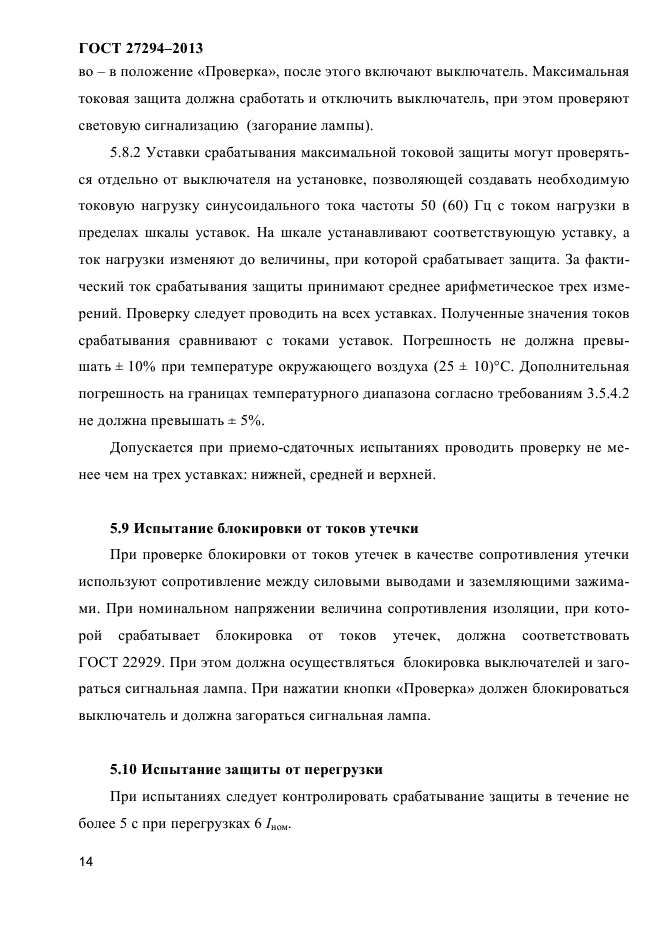 ГОСТ 27294–2013

во – в положение «Проверка», после этого включают выключатель. Максимальная токовая защита должна сработать и отключить выключатель, при этом проверяют световую сигнализацию (загорание лампы).

5.8.2 Уставки срабатывания максимальной токовой защиты могут проверяться отдельно от выключателя на установке, позволяющей создавать необходимую токовую нагрузку синусоидального тока частоты 50 (60) Гц с током нагрузки в пределах шкалы уставок. На шкале устанавливают соответствующую уставку, а ток нагрузки изменяют до величины, при которой срабатывает защита. За фактический ток срабатывания защиты принимают среднее арифметическое трех измерений. Проверку следует проводить на всех уставках. Полученные значения токов срабатывания сравнивают с токами уставок. Погрешность не должна превышать ± 10% при температуре окружающего воздуха (25 ± 10)°С. Дополнительная погрешность на границах температурного диапазона согласно требованиям 3.5.4.2 не должна превышать ± 5%.

Допускается при приемо-сдаточных испытаниях проводить проверку не менее чем на трех уставках: нижней, средней и верхней.

5.9 Испытание блокировки от токов утечки

При проверке блокировки от токов утечек в качестве сопротивления утечки используют сопротивление между силовыми выводами и заземляющими зажимами. При номинальном напряжении величина сопротивления изоляции, при которой срабатывает блокировка от токов утечек, должна соответствовать ГОСТ 22929. При этом должна осуществляться блокировка выключателей и загораться сигнальная лампа. При нажатии кнопки «Проверка» должен блокироваться выключатель и должна загораться сигнальная лампа.

5.10 Испытание защиты от перегрузки

При испытаниях следует контролировать срабатывание защиты в течение не более 5 с при перегрузках 6 $I_{ном}$.

14